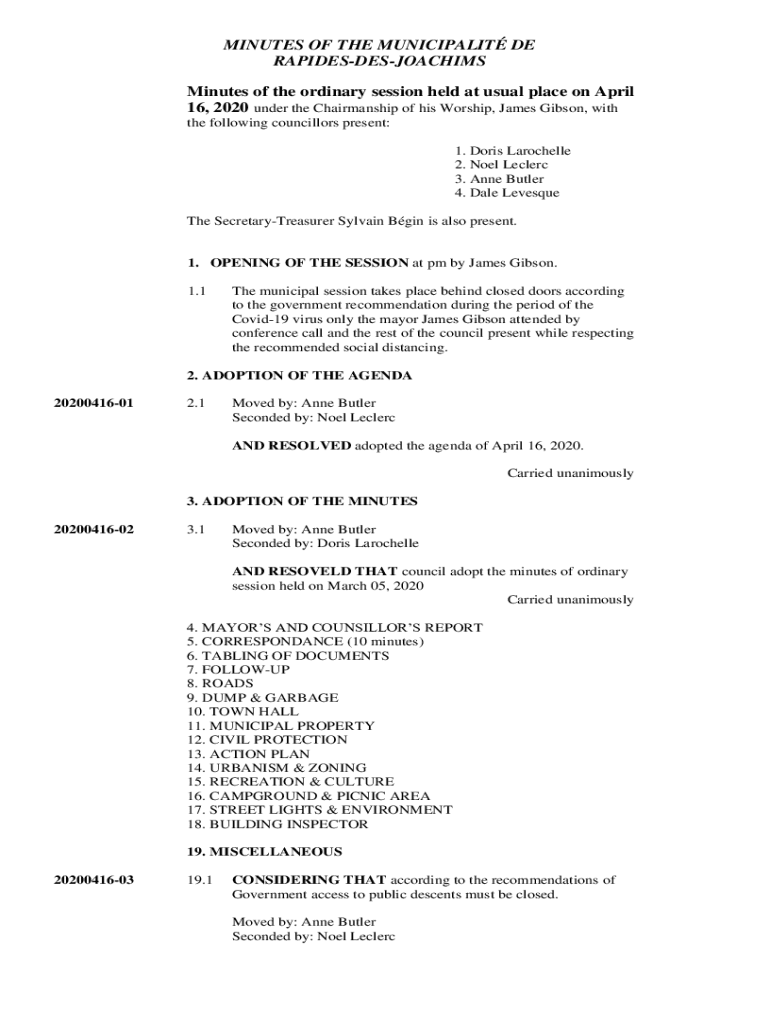 MINUTES OF THE MUNICIPALITÉ DE RAPIDES-DES-JOACHIMS

Minutes of the ordinary session held at usual place on April 16, 2020 under the Chairmanship of his Worship, James Gibson, with the following councillors present:

1. Doris Larochelle
2. Noel Leclerc
3. Anne Butler
4. Dale Levesque

The Secretary-Treasurer Sylvain Bégin is also present.

1. OPENING OF THE SESSION at pm by James Gibson.

1.1 The municipal session takes place behind closed doors according to the government recommendation during the period of the Covid-19 virus only the mayor James Gibson attended by conference call and the rest of the council present while respecting the recommended social distancing.

2. ADOPTION OF THE AGENDA

20200416-01

2.1 Moved by: Anne Butler
Seconded by: Noel Leclerc

AND RESOLVED adopted the agenda of April 16, 2020.

Carried unanimously

3. ADOPTION OF THE MINUTES

20200416-02

3.1 Moved by: Anne Butler
Seconded by: Doris Larochelle

AND RESOVELD THAT council adopt the minutes of ordinary session held on March 05, 2020

Carried unanimously

4. MAYOR'S AND COUNSILLOR'S REPORT
5. CORRESPONDANCE (10 minutes)
6. TABLING OF DOCUMENTS
7. FOLLOW-UP
8. ROADS
9. DUMP & GARBAGE
10. TOWN HALL
11. MUNICIPAL PROPERTY
12. CIVIL PROTECTION
13. ACTION PLAN
14. URBANISM & ZONING
15. RECREATION & CULTURE
16. CAMPGROUND & PICNIC AREA
17. STREET LIGHTS & ENVIRONMENT
18. BUILDING INSPECTOR

19. MISCELLANEOUS

20200416-03

19.1 CONSIDERING THAT according to the recommendations of Government access to public descents must be closed.

Moved by: Anne Butler
Seconded by: Noel Leclerc